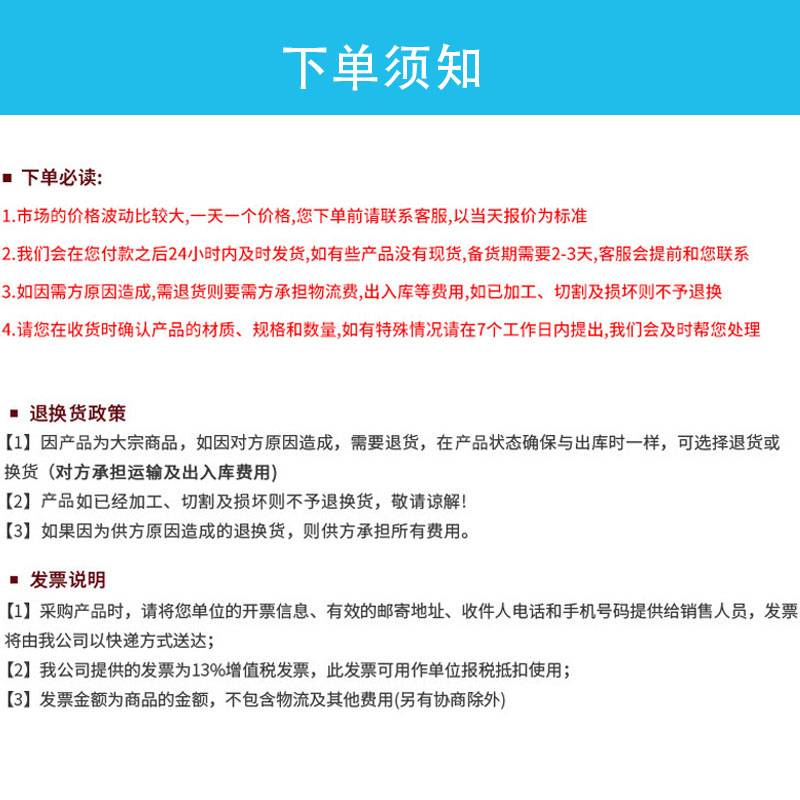 下单须知

■ 下单必读:

1.市场的价格波动比较大,一天一个价格,您下单前请联系客服,以当天报价为标准

2.我们会在您付款之后24小时内及时发货,如有些产品没有现货,备货期需要2-3天,客服会提前和您联系

3.如因需方原因造成,需退货则要需方承担物流费,出入库等费用,如已加工、切割及损坏则不予退换

4.请您在收货时确认产品的材质、规格和数量,如有特殊情况请在7个工作日内提出,我们会及时帮您处理

■ 退换货政策

【1】因产品为大宗商品，如因对方原因造成，需要退货，在产品状态确保与出库时一样，可选择退货或换货（对方承担运输及出入库费用)

【2】产品如已经加工、切割及损坏则不予退换货，敬请谅解!

【3】如果因为供方原因造成的退换货，则供方承担所有费用。

■ 发票说明

【1】采购产品时，请将您单位的开票信息、有效的邮寄地址、收件人电话和手机号码提供给销售人员，发票将由我公司以快递方式送达;

【2】我公司提供的发票为13%增值税发票，此发票可用作单位报税抵扣使用;

【3】发票金额为商品的金额，不包含物流及其他费用(另有协商除外)